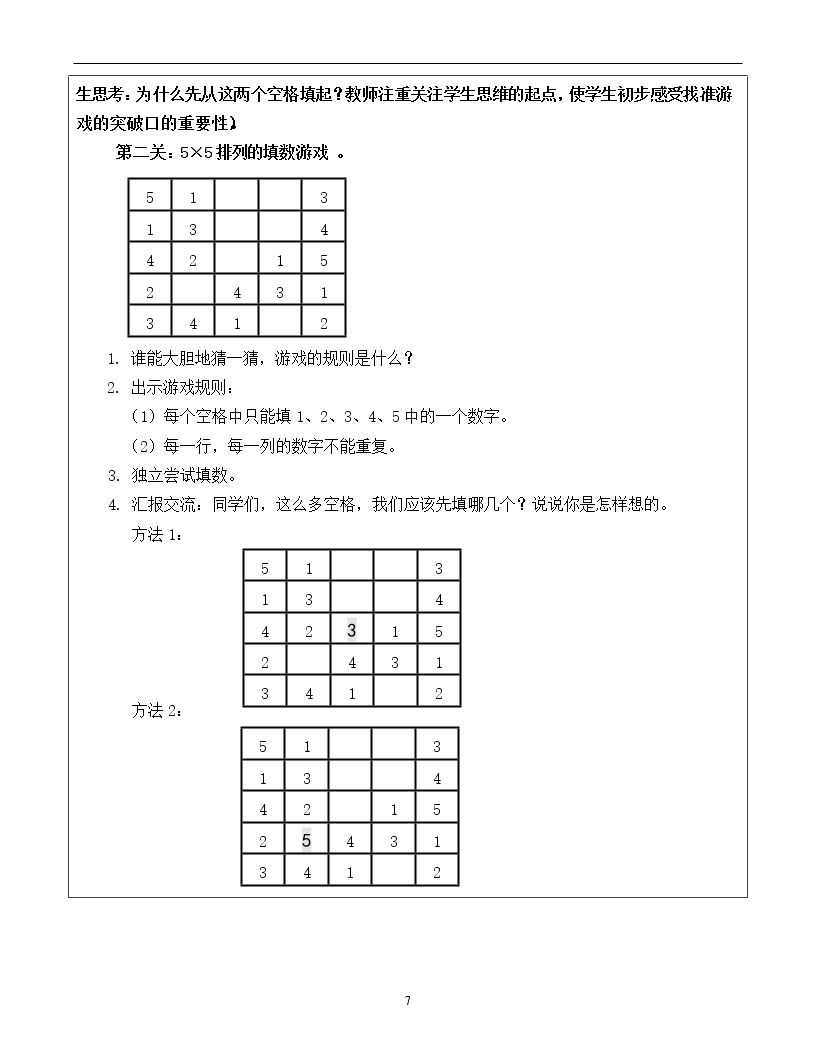 生思考：为什么先从这两个空格填起？教师注重关注学生思维的起点，使学生初步感受找准游戏的突破口的重要性）

第二关：5×5排列的填数游戏 。

| 5 | 1 |  |  | 3 |
|---|---|---|---|---|
| 1 | 3 |  |  | 4 |
| 4 | 2 |  | 1 | 5 |
| 2 |  | 4 | 3 | 1 |
| 3 | 4 | 1 |  | 2 |

1. 谁能大胆地猜一猜，游戏的规则是什么？

2. 出示游戏规则：

（1）每个空格中只能填1、2、3、4、5中的一个数字。

（2）每一行，每一列的数字不能重复。

3. 独立尝试填数。

4. 汇报交流：同学们，这么多空格，我们应该先填哪几个？说说你是怎样想的。

方法1：

| 5 | 1 |  |  | 3 |
|---|---|---|---|---|
| 1 | 3 |  |  | 4 |
| 4 | 2 | 3 | 1 | 5 |
| 2 |  | 4 | 3 | 1 |
| 3 | 4 | 1 |  | 2 |

方法2：

| 5 | 1 |  |  | 3 |
|---|---|---|---|---|
| 1 | 3 |  |  | 4 |
| 4 | 2 |  | 1 | 5 |
| 2 | 5 | 4 | 3 | 1 |
| 3 | 4 | 1 |  | 2 |

7